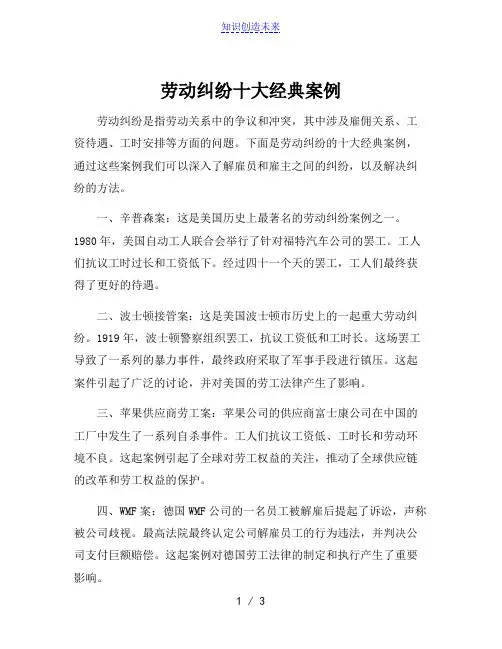 知识创造未来

劳动纠纷十大经典案例

劳动纠纷是指劳动关系中的争议和冲突，其中涉及雇佣关系、工资待遇、工时安排等方面的问题。下面是劳动纠纷的十大经典案例，通过这些案例我们可以深入了解雇员和雇主之间的纠纷，以及解决纠纷的方法。

一、辛普森案：这是美国历史上最著名的劳动纠纷案例之一。1980年，美国自动工人联合会举行了针对福特汽车公司的罢工。工人们抗议工时过长和工资低下。经过四十一个天的罢工，工人们最终获得了更好的待遇。

二、波士顿接管案：这是美国波士顿市历史上的一起重大劳动纠纷。1919年，波士顿警察组织罢工，抗议工资低和工时长。这场罢工导致了一系列的暴力事件，最终政府采取了军事手段进行镇压。这起案件引起了广泛的讨论，并对美国的劳工法律产生了影响。

三、苹果供应商劳工案：苹果公司的供应商富士康公司在中国的工厂中发生了一系列自杀事件。工人们抗议工资低、工时长和劳动环境不良。这起案例引起了全球对劳工权益的关注，推动了全球供应链的改革和劳工权益的保护。

四、WMF案：德国WMF公司的一名员工被解雇后提起了诉讼，声称被公司歧视。最高法院最终认定公司解雇员工的行为违法，并判决公司支付巨额赔偿。这起案例对德国劳工法律的制定和执行产生了重要影响。

1 / 3